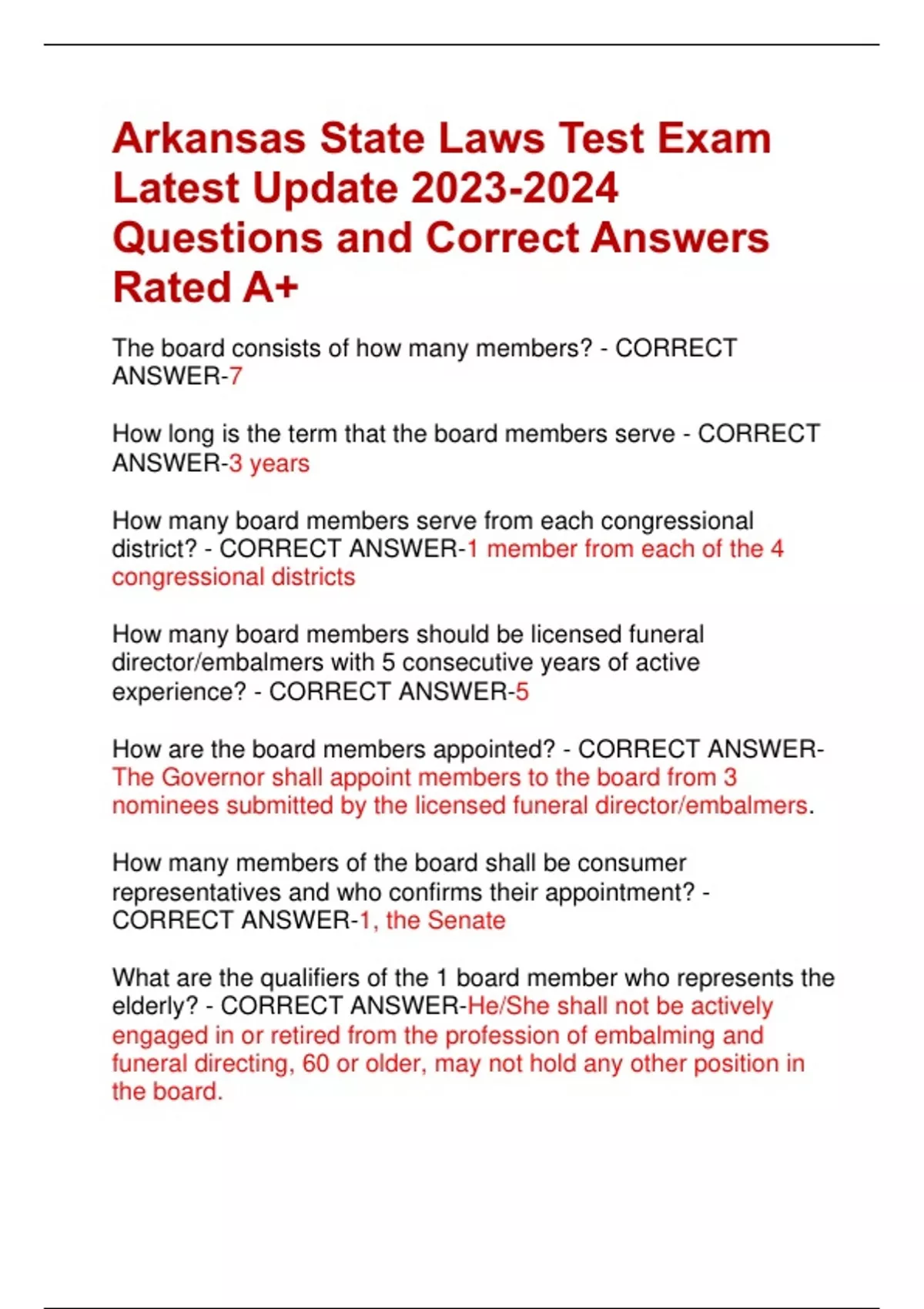 Arkansas State Laws Test Exam Latest Update 2023-2024 Questions and Correct Answers Rated A+

The board consists of how many members? - CORRECT ANSWER-7

How long is the term that the board members serve - CORRECT ANSWER-3 years

How many board members serve from each congressional district? - CORRECT ANSWER-1 member from each of the 4 congressional districts

How many board members should be licensed funeral director/embalmers with 5 consecutive years of active experience? - CORRECT ANSWER-5

How are the board members appointed? - CORRECT ANSWER-The Governor shall appoint members to the board from 3 nominees submitted by the licensed funeral director/embalmers.

How many members of the board shall be consumer representatives and who confirms their appointment? - CORRECT ANSWER-1, the Senate

What are the qualifiers of the 1 board member who represents the elderly? - CORRECT ANSWER-He/She shall not be actively engaged in or retired from the profession of embalming and funeral directing, 60 or older, may not hold any other position in the board.